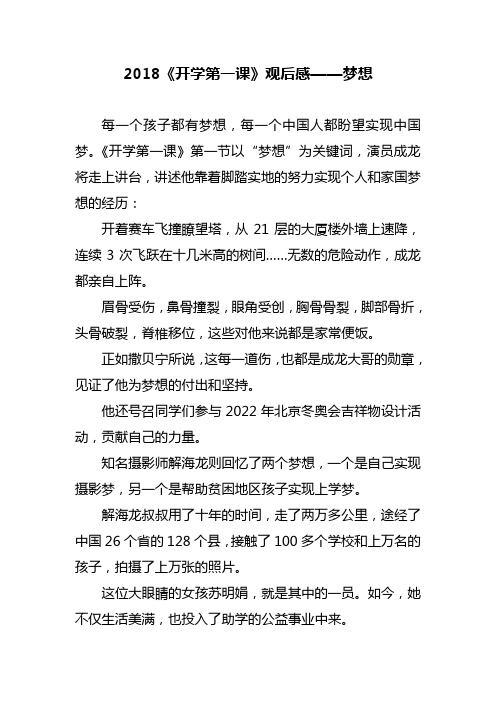 2018《开学第一课》观后感——梦想

每一个孩子都有梦想，每一个中国人都盼望实现中国梦。《开学第一课》第一节以“梦想”为关键词，演员成龙将走上讲台，讲述他靠着脚踏实地的努力实现个人和家国梦想的经历：

开着赛车飞撞瞭望塔，从 21 层的大厦楼外墙上速降，连续 3 次飞跃在十几米高的树间......无数的危险动作，成龙都亲自上阵。

眉骨受伤，鼻骨撞裂，眼角受创，胸骨骨裂，脚部骨折，头骨破裂，脊椎移位，这些对他来说都是家常便饭。

正如撒贝宁所说，这每一道伤，也都是成龙大哥的勋章，见证了他为梦想的付出和坚持。

他还号召同学们参与 2022 年北京冬奥会吉祥物设计活动，贡献自己的力量。

知名摄影师解海龙则回忆了两个梦想，一个是自己实现摄影梦，另一个是帮助贫困地区孩子实现上学梦。

解海龙叔叔用了十年的时间，走了两万多公里，途经了中国 26 个省的 128 个县，接触了 100 多个学校和上万名的孩子，拍摄了上万张的照片。

这位大眼睛的女孩苏明娟，就是其中的一员。如今，她不仅生活美满，也投入了助学的公益事业中来。